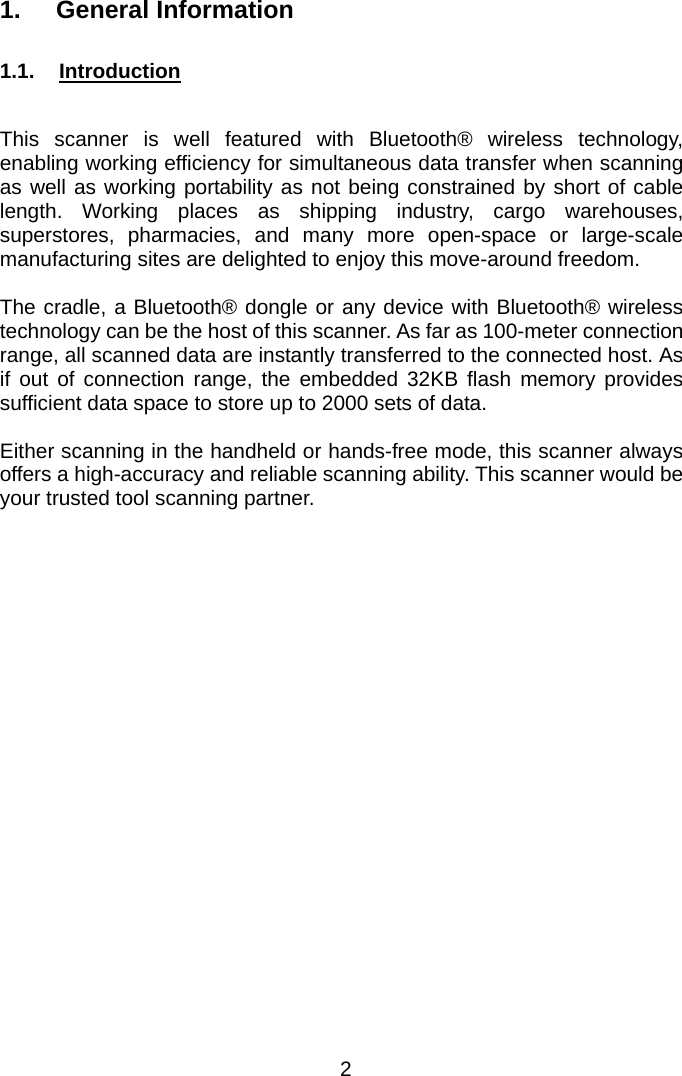 1. General Information

1.1. Introduction

This scanner is well featured with Bluetooth® wireless technology, enabling working efficiency for simultaneous data transfer when scanning as well as working portability as not being constrained by short of cable length. Working places as shipping industry, cargo warehouses, superstores, pharmacies, and many more open-space or large-scale manufacturing sites are delighted to enjoy this move-around freedom.

The cradle, a Bluetooth® dongle or any device with Bluetooth® wireless technology can be the host of this scanner. As far as 100-meter connection range, all scanned data are instantly transferred to the connected host. As if out of connection range, the embedded 32KB flash memory provides sufficient data space to store up to 2000 sets of data.

Either scanning in the handheld or hands-free mode, this scanner always offers a high-accuracy and reliable scanning ability. This scanner would be your trusted tool scanning partner.

2